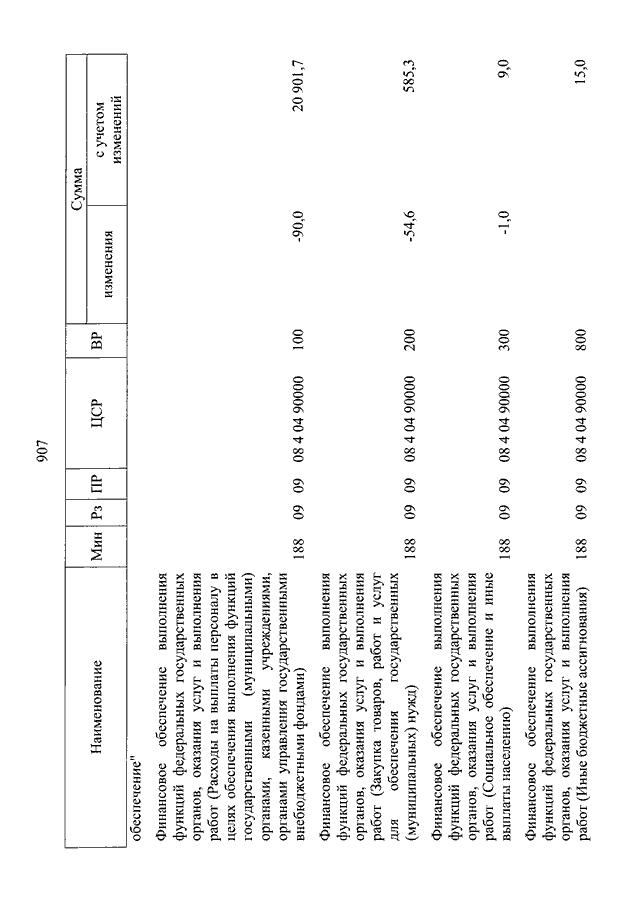 907

| Наименование | Мин | Рз | ПР | ЦСР | ВР | Сумма изменения | Сумма с учетом изменений |
|---|---|---|---|---|---|---|---|
| обеспечение" | | | | | | | |
| Финансовое обеспечение выполнения функций федеральных государственных органов, оказания услуг и выполнения работ (Расходы на выплаты персоналу в целях обеспечения выполнения функций государственными (муниципальными) органами, казенными учреждениями, органами управления государственными внебюджетными фондами) | 188 | 09 | 09 | 08 4 04 90000 | 100 | -90,0 | 20 901,7 |
| Финансовое обеспечение выполнения функций федеральных государственных органов, оказания услуг и выполнения работ (Закупка товаров, работ и услуг для обеспечения государственных (муниципальных) нужд) | 188 | 09 | 09 | 08 4 04 90000 | 200 | -54,6 | 585,3 |
| Финансовое обеспечение выполнения функций федеральных государственных органов, оказания услуг и выполнения работ (Социальное обеспечение и иные выплаты населению) | 188 | 09 | 09 | 08 4 04 90000 | 300 | -1,0 | 9,0 |
| Финансовое обеспечение выполнения функций федеральных государственных органов, оказания услуг и выполнения работ (Иные бюджетные ассигнования) | 188 | 09 | 09 | 08 4 04 90000 | 800 | | 15,0 |